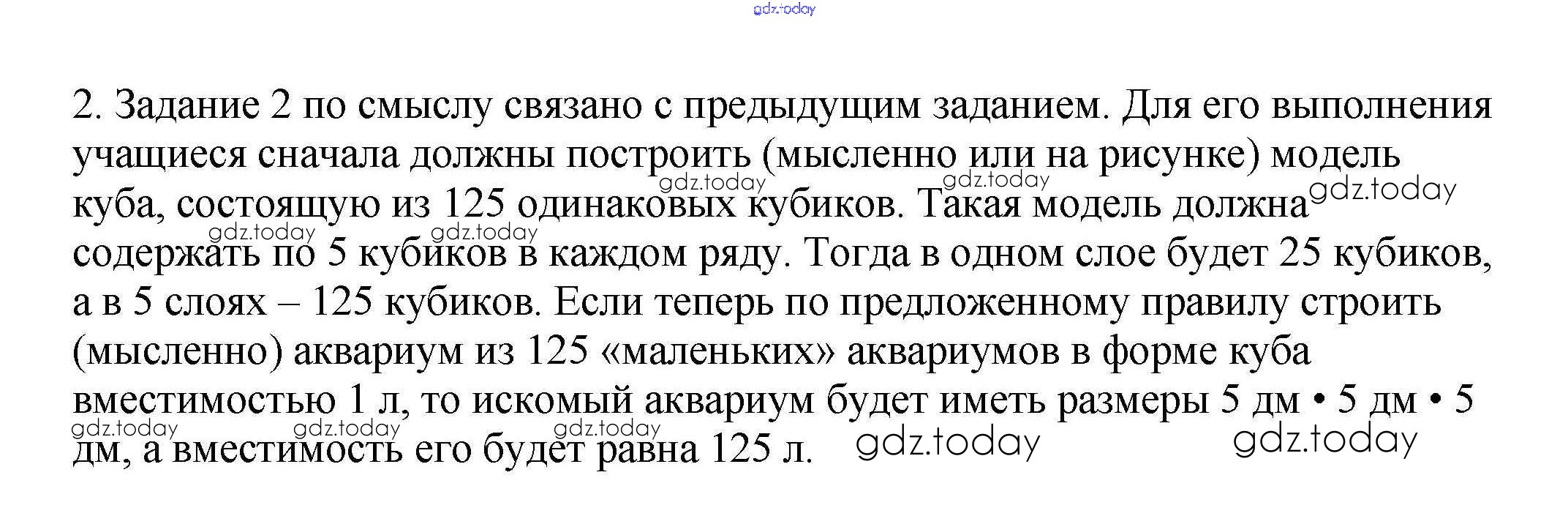 2. Задание 2 по смыслу связано с предыдущим заданием. Для его выполнения учащиеся сначала должны построить (мысленно или на рисунке) модель куба, состоящую из 125 одинаковых кубиков. Такая модель должна содержать по 5 кубиков в каждом ряду. Тогда в одном слое будет 25 кубиков, а в 5 слоях – 125 кубиков. Если теперь по предложенному правилу строить (мысленно) аквариум из 125 «маленьких» аквариумов в форме куба вместимостью 1 л, то искомый аквариум будет иметь размеры 5 дм • 5 дм • 5 дм, а вместимость его будет равна 125 л.

gdz.today